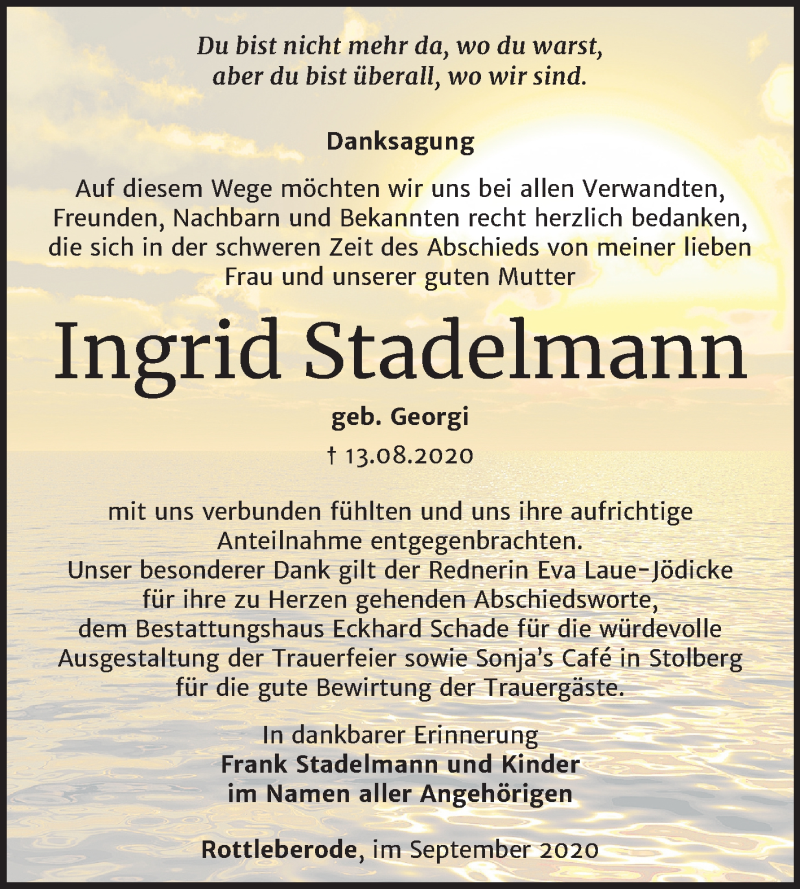 Du bist nicht mehr da, wo du warst,
aber du bist überall, wo wir sind.

Danksagung

Auf diesem Wege möchten wir uns bei allen Verwandten, Freunden, Nachbarn und Bekannten recht herzlich bedanken, die sich in der schweren Zeit des Abschieds von meiner lieben Frau und unserer guten Mutter

Ingrid Stadelmann

geb. Georgi

† 13.08.2020

mit uns verbunden fühlten und uns ihre aufrichtige Anteilnahme entgegenbrachten.
Unser besonderer Dank gilt der Rednerin Eva Laue-Jödicke für ihre zu Herzen gehenden Abschiedsworte, dem Bestattungshaus Eckhard Schade für die würdevolle Ausgestaltung der Trauerfeier sowie Sonja's Café in Stolberg für die gute Bewirtung der Trauergäste.

In dankbarer Erinnerung
Frank Stadelmann und Kinder
im Namen aller Angehörigen

Rottleberode, im September 2020